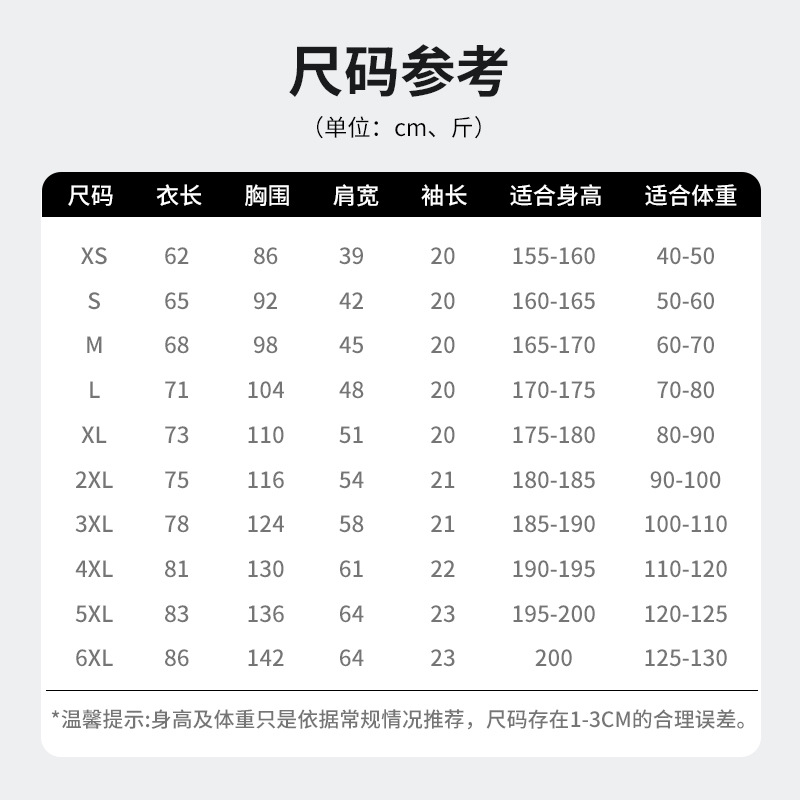 尺码参考

（单位：cm、斤）

| 尺码 | 衣长 | 胸围 | 肩宽 | 袖长 | 适合身高 | 适合体重 |
|---|---|---|---|---|---|---|
| XS | 62 | 86 | 39 | 20 | 155-160 | 40-50 |
| S | 65 | 92 | 42 | 20 | 160-165 | 50-60 |
| M | 68 | 98 | 45 | 20 | 165-170 | 60-70 |
| L | 71 | 104 | 48 | 20 | 170-175 | 70-80 |
| XL | 73 | 110 | 51 | 20 | 175-180 | 80-90 |
| 2XL | 75 | 116 | 54 | 21 | 180-185 | 90-100 |
| 3XL | 78 | 124 | 58 | 21 | 185-190 | 100-110 |
| 4XL | 81 | 130 | 61 | 22 | 190-195 | 110-120 |
| 5XL | 83 | 136 | 64 | 23 | 195-200 | 120-125 |
| 6XL | 86 | 142 | 64 | 23 | 200 | 125-130 |

*温馨提示:身高及体重只是依据常规情况推荐，尺码存在1-3CM的合理误差。